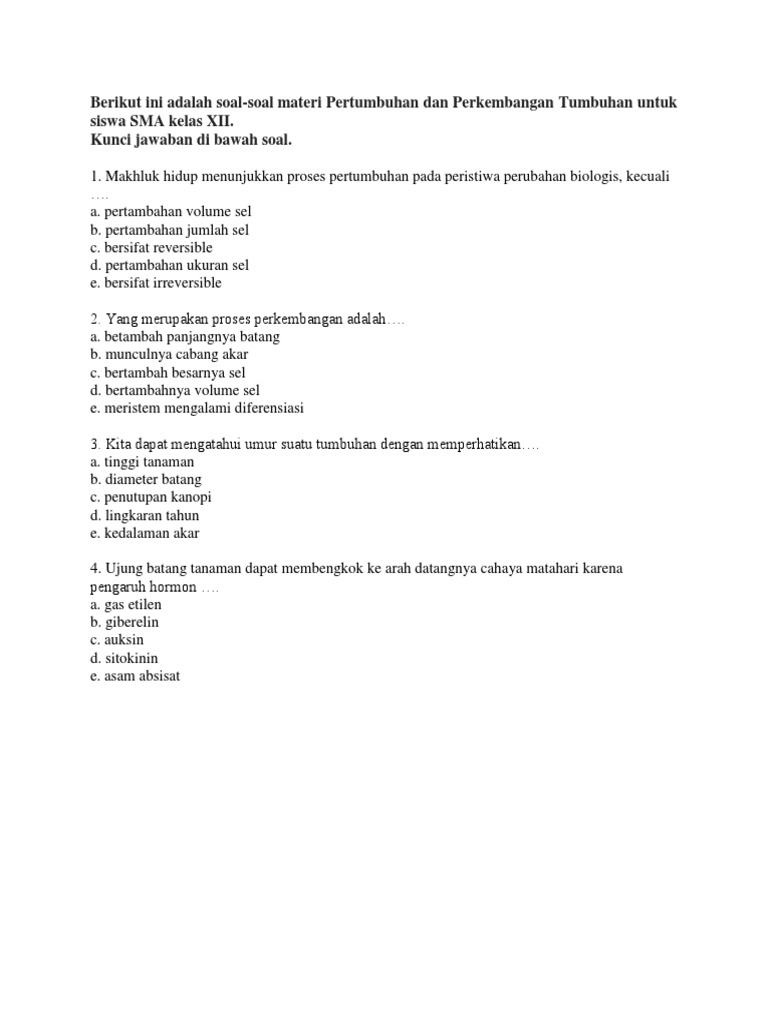 Berikut ini adalah soal-soal materi Pertumbuhan dan Perkembangan Tumbuhan untuk siswa SMA kelas XII.
Kunci jawaban di bawah soal.

1. Makhluk hidup menunjukkan proses pertumbuhan pada peristiwa perubahan biologis, kecuali ….
a. pertambahan volume sel
b. pertambahan jumlah sel
c. bersifat reversible
d. pertambahan ukuran sel
e. bersifat irreversible

2. Yang merupakan proses perkembangan adalah….
a. betambah panjangnya batang
b. munculnya cabang akar
c. bertambah besarnya sel
d. bertambahnya volume sel
e. meristem mengalami diferensiasi

3. Kita dapat mengatahui umur suatu tumbuhan dengan memperhatikan….
a. tinggi tanaman
b. diameter batang
c. penutupan kanopi
d. lingkaran tahun
e. kedalaman akar

4. Ujung batang tanaman dapat membengkok ke arah datangnya cahaya matahari karena pengaruh hormon ….
a. gas etilen
b. giberelin
c. auksin
d. sitokinin
e. asam absisat